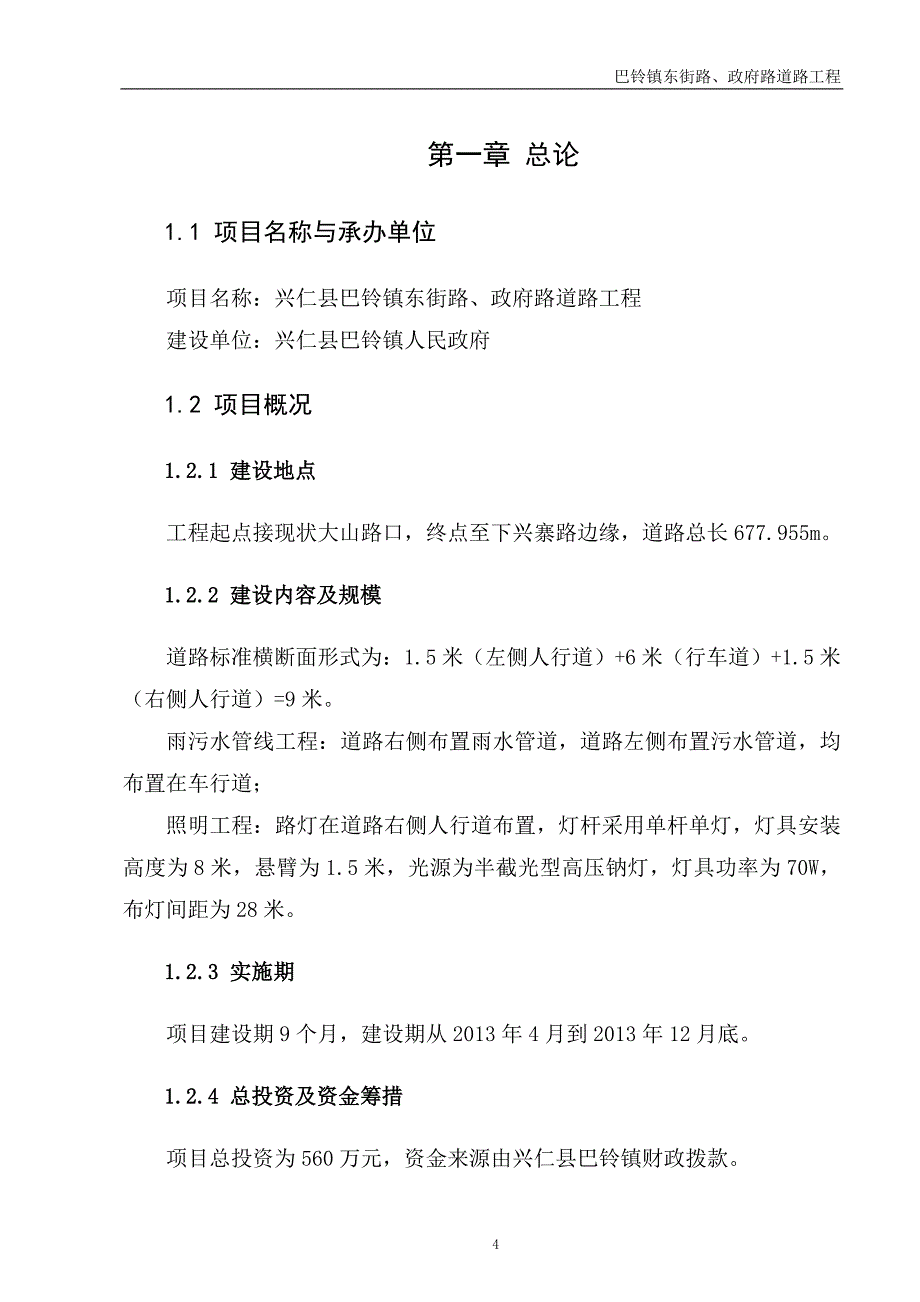 巴铃镇东街路、政府路道路工程

第一章 总论

1.1 项目名称与承办单位

项目名称：兴仁县巴铃镇东街路、政府路道路工程
建设单位：兴仁县巴铃镇人民政府

1.2 项目概况

1.2.1 建设地点

工程起点接现状大山路口，终点至下兴寨路边缘，道路总长 677.955m。

1.2.2 建设内容及规模

道路标准横断面形式为：1.5 米（左侧人行道）+6 米（行车道）+1.5 米（右侧人行道）=9 米。

雨污水管线工程：道路右侧布置雨水管道，道路左侧布置污水管道，均布置在车行道；

照明工程：路灯在道路右侧人行道布置，灯杆采用单杆单灯，灯具安装高度为 8 米，悬臂为 1.5 米，光源为半截光型高压钠灯，灯具功率为 70W，布灯间距为 28 米。

1.2.3 实施期

项目建设期 9 个月，建设期从 2013 年 4 月到 2013 年 12 月底。

1.2.4 总投资及资金筹措

项目总投资为 560 万元，资金来源由兴仁县巴铃镇财政拨款。

4